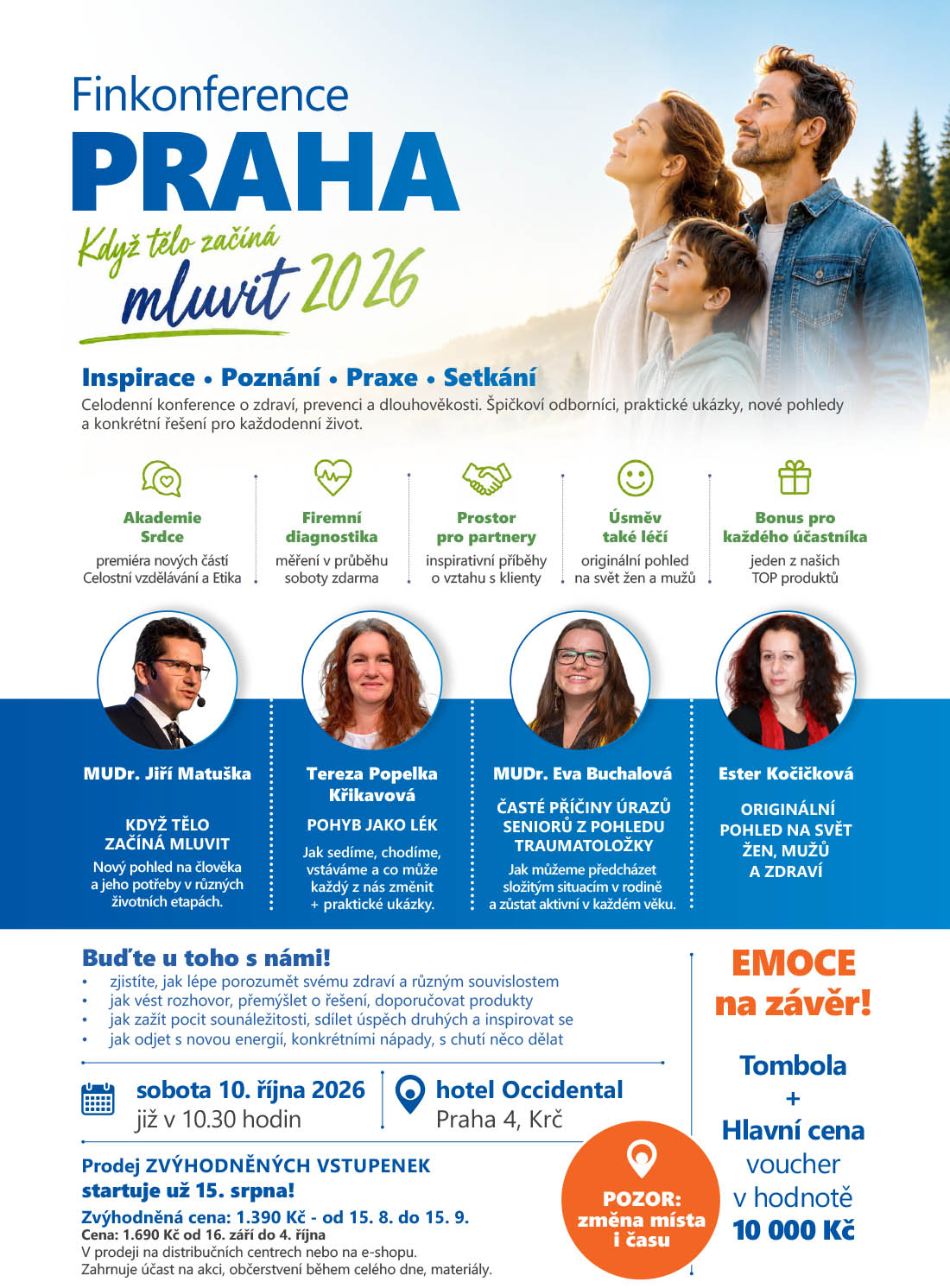 Finkonference
PRAHA
Když tělo začíná mluvit 2026

Inspirace • Poznání • Praxe • Setkání
Celodenní konference o zdraví, prevenci a dlouhověkosti. Špičkoví odborníci, praktické ukázky, nové pohledy a konkrétní řešení pro každodenní život.

Akademie Srdce
premiéra nových částí Celostní vzdělávání a Etika

Firemní diagnostika
měření v průběhu soboty zdarma

Prostor pro partnery
inspirativní příběhy o vztahu s klienty

Úsměv také léčí
originální pohled na svět žen a mužů

Bonus pro každého účastníka
jeden z našich TOP produktů

MUDr. Jiří Matuška
KDYŽ TĚLO ZAČÍNÁ MLUVIT
Nový pohled na člověka a jeho potřeby v různých životních etapách.

Tereza Popelka Křikavová
POHYB JAKO LÉK
Jak sedíme, chodíme, vstáváme a co může každý z nás změnit + praktické ukázky.

MUDr. Eva Buchalová
ČASTÉ PŘÍČINY ÚRAZŮ SENIORŮ Z POHLEDU TRAUMATOLOŽKY
Jak můžeme předcházet složitým situacím v rodině a zůstat aktivní v každém věku.

Ester Kočičková
ORIGINÁLNÍ POHLED NA SVĚT ŽEN, MUŽŮ A ZDRAVÍ

Buďte u toho s námi!
• zjistíte, jak lépe porozumět svému zdraví a různým souvislostem
• jak vést rozhovor, přemýšlet o řešení, doporučovat produkty
• jak zažít pocit sounáležitosti, sdílet úspěch druhých a inspirovat se
• jak odjet s novou energií, konkrétními nápady, s chutí něco dělat

sobota 10. října 2026
již v 10.30 hodin

hotel Occidental
Praha 4, Krč

Prodej ZVÝHODNĚNÝCH VSTUPENEK
startuje už 15. srpna!
Zvýhodněná cena: 1.390 Kč - od 15. 8. do 15. 9.
Cena: 1.690 Kč od 16. září do 4. října
V prodeji na distribučních centrech nebo na e-shopu.
Zahrnuje účast na akci, občerstvení během celého dne, materiály.

POZOR: změna místa i času

EMOCE na závěr!
Tombola
+
Hlavní cena
voucher
v hodnotě
10 000 Kč